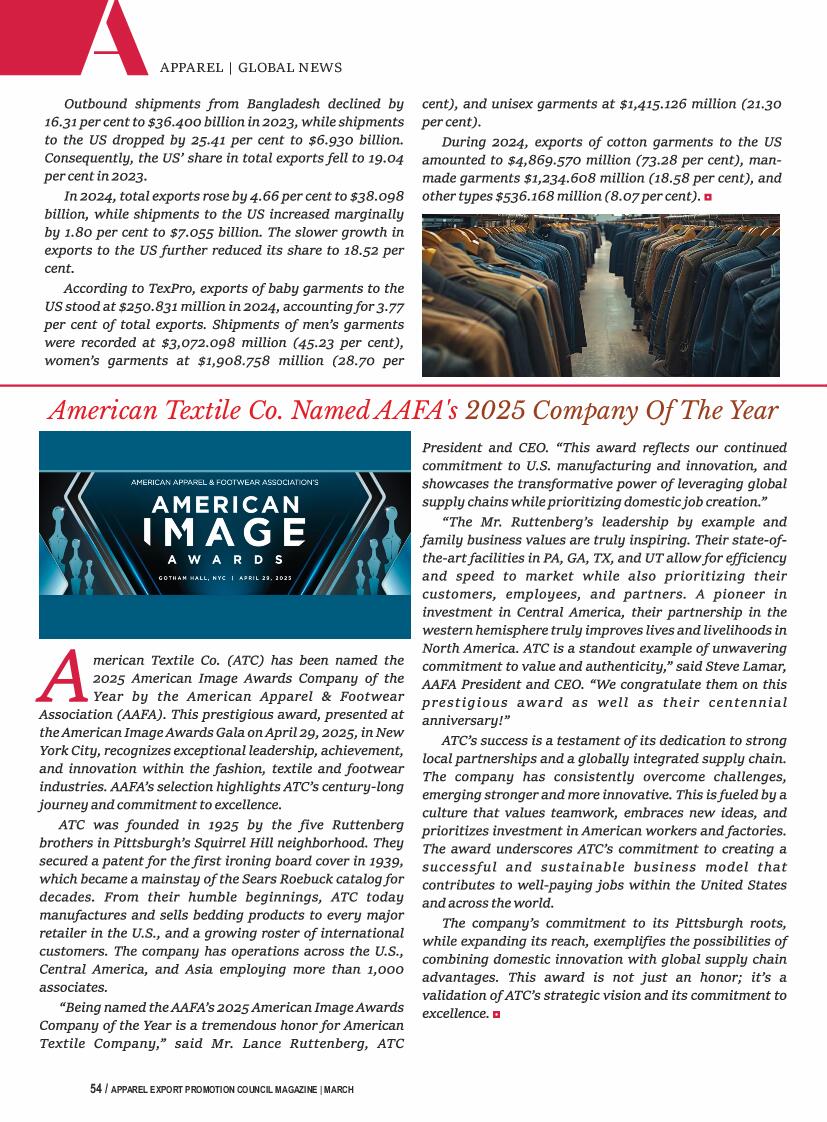 A

APPAREL | GLOBAL NEWS

Outbound shipments from Bangladesh declined by 16.31 per cent to $36.400 billion in 2023, while shipments to the US dropped by 25.41 per cent to $6.930 billion. Consequently, the US' share in total exports fell to 19.04 per cent in 2023.

In 2024, total exports rose by 4.66 per cent to $38.098 billion, while shipments to the US increased marginally by 1.80 per cent to $7.055 billion. The slower growth in exports to the US further reduced its share to 18.52 per cent.

According to TexPro, exports of baby garments to the US stood at $250.831 million in 2024, accounting for 3.77 per cent of total exports. Shipments of men's garments were recorded at $3,072.098 million (45.23 per cent), women's garments at $1,908.758 million (28.70 per cent), and unisex garments at $1,415.126 million (21.30 per cent).

During 2024, exports of cotton garments to the US amounted to $4,869.570 million (73.28 per cent), man-made garments $1,234.608 million (18.58 per cent), and other types $536.168 million (8.07 per cent).

American Textile Co. Named AAFA's 2025 Company Of The Year

AMERICAN APPAREL & FOOTWEAR ASSOCIATION'S
AMERICAN
IMAGE
AWARDS
GOTHAM HALL, NYC | APRIL 29, 2025

American Textile Co. (ATC) has been named the 2025 American Image Awards Company of the Year by the American Apparel & Footwear Association (AAFA). This prestigious award, presented at the American Image Awards Gala on April 29, 2025, in New York City, recognizes exceptional leadership, achievement, and innovation within the fashion, textile and footwear industries. AAFA's selection highlights ATC's century-long journey and commitment to excellence.

ATC was founded in 1925 by the five Ruttenberg brothers in Pittsburgh's Squirrel Hill neighborhood. They secured a patent for the first ironing board cover in 1939, which became a mainstay of the Sears Roebuck catalog for decades. From their humble beginnings, ATC today manufactures and sells bedding products to every major retailer in the U.S., and a growing roster of international customers. The company has operations across the U.S., Central America, and Asia employing more than 1,000 associates.

"Being named the AAFA's 2025 American Image Awards Company of the Year is a tremendous honor for American Textile Company," said Mr. Lance Ruttenberg, ATC President and CEO. "This award reflects our continued commitment to U.S. manufacturing and innovation, and showcases the transformative power of leveraging global supply chains while prioritizing domestic job creation."

"The Mr. Ruttenberg's leadership by example and family business values are truly inspiring. Their state-of-the-art facilities in PA, GA, TX, and UT allow for efficiency and speed to market while also prioritizing their customers, employees, and partners. A pioneer in investment in Central America, their partnership in the western hemisphere truly improves lives and livelihoods in North America. ATC is a standout example of unwavering commitment to value and authenticity," said Steve Lamar, AAFA President and CEO. "We congratulate them on this prestigious award as well as their centennial anniversary!"

ATC's success is a testament of its dedication to strong local partnerships and a globally integrated supply chain. The company has consistently overcome challenges, emerging stronger and more innovative. This is fueled by a culture that values teamwork, embraces new ideas, and prioritizes investment in American workers and factories. The award underscores ATC's commitment to creating a successful and sustainable business model that contributes to well-paying jobs within the United States and across the world.

The company's commitment to its Pittsburgh roots, while expanding its reach, exemplifies the possibilities of combining domestic innovation with global supply chain advantages. This award is not just an honor; it's a validation of ATC's strategic vision and its commitment to excellence.

54 / APPAREL EXPORT PROMOTION COUNCIL MAGAZINE | MARCH